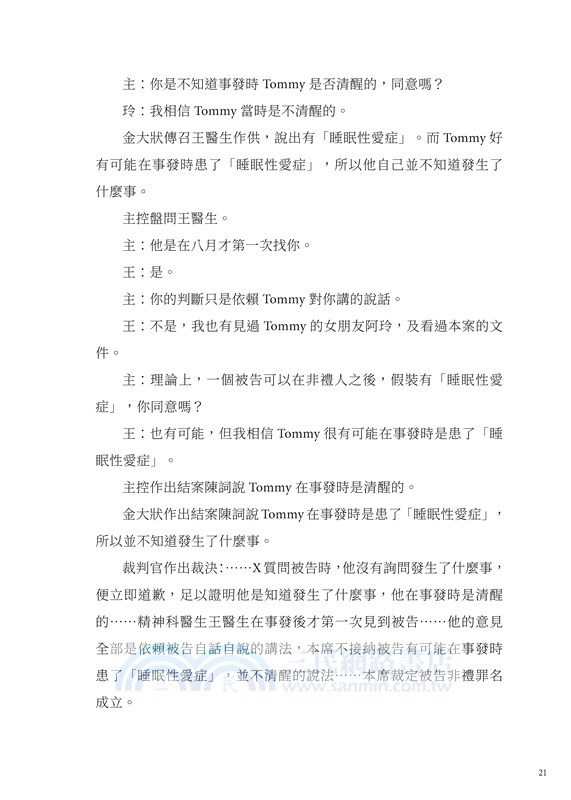 主：你是不知道事發時 Tommy 是否清醒的，同意嗎？

玲：我相信 Tommy 當時是不清醒的。

金大狀傳召王醫生作供，說出有「睡眠性愛症」。而 Tommy 好有可能在事發時患了「睡眠性愛症」，所以他自己並不知道發生了什麼事。

主控盤問王醫生。

主：他是在八月才第一次找你。

王：是。

主：你的判斷只是依賴 Tommy 對你講的說話。

王：不是，我也有見過 Tommy 的女朋友阿玲，及看過本案的文件。

主：理論上，一個被告可以在非禮人之後，假裝有「睡眠性愛症」，你同意嗎？

王：也有可能，但我相信 Tommy 很有可能在事發時是患了「睡眠性愛症」。

主控作出結案陳詞說 Tommy 在事發時是清醒的。

金大狀作出結案陳詞說 Tommy 在事發時是患了「睡眠性愛症」，所以並不知道發生了什麼事。

裁判官作出裁決：……X 質問被告時，他沒有詢問發生了什麼事，便立即道歉，足以證明他是知道發生了什麼事，他在事發時是清醒的……精神科醫生王醫生在事發後才第一次見到被告……他的意見全部是依賴被告自話自說的講法，本席不接納被告有可能在事發時患了「睡眠性愛症」，並不清醒的說法……本席裁定被告非禮罪名成立。

三民網路書店
www.sanmin.com.tw

21